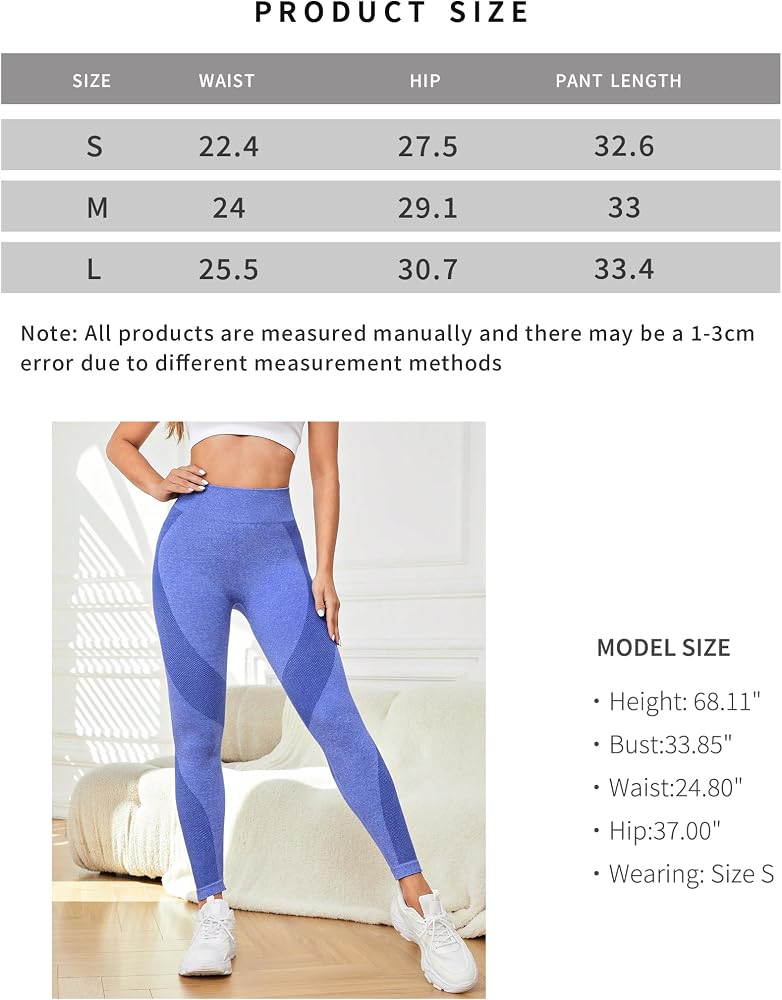 PRODUCT SIZE

| SIZE | WAIST | HIP | PANT LENGTH |
|---|---|---|---|
| S | 22.4 | 27.5 | 32.6 |
| M | 24 | 29.1 | 33 |
| L | 25.5 | 30.7 | 33.4 |

Note: All products are measured manually and there may be a 1-3cm error due to different measurement methods

MODEL SIZE

· Height: 68.11"
· Bust:33.85"
· Waist:24.80"
· Hip:37.00"
· Wearing: Size S